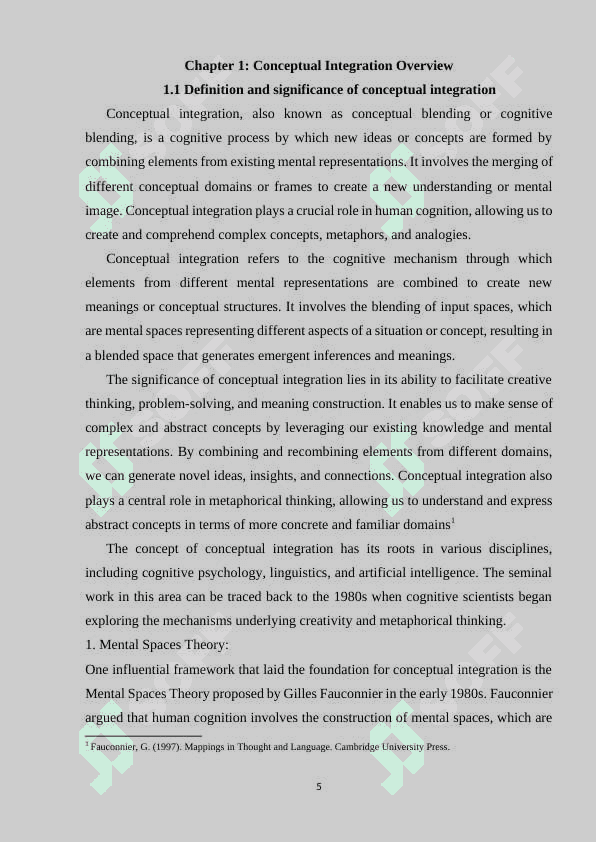 Chapter 1: Conceptual Integration Overview

1.1 Definition and significance of conceptual integration

Conceptual integration, also known as conceptual blending or cognitive blending, is a cognitive process by which new ideas or concepts are formed by combining elements from existing mental representations. It involves the merging of different conceptual domains or frames to create a new understanding or mental image. Conceptual integration plays a crucial role in human cognition, allowing us to create and comprehend complex concepts, metaphors, and analogies.

Conceptual integration refers to the cognitive mechanism through which elements from different mental representations are combined to create new meanings or conceptual structures. It involves the blending of input spaces, which are mental spaces representing different aspects of a situation or concept, resulting in a blended space that generates emergent inferences and meanings.

The significance of conceptual integration lies in its ability to facilitate creative thinking, problem-solving, and meaning construction. It enables us to make sense of complex and abstract concepts by leveraging our existing knowledge and mental representations. By combining and recombining elements from different domains, we can generate novel ideas, insights, and connections. Conceptual integration also plays a central role in metaphorical thinking, allowing us to understand and express abstract concepts in terms of more concrete and familiar domains$^1$

The concept of conceptual integration has its roots in various disciplines, including cognitive psychology, linguistics, and artificial intelligence. The seminal work in this area can be traced back to the 1980s when cognitive scientists began exploring the mechanisms underlying creativity and metaphorical thinking.

1. Mental Spaces Theory:

One influential framework that laid the foundation for conceptual integration is the Mental Spaces Theory proposed by Gilles Fauconnier in the early 1980s. Fauconnier argued that human cognition involves the construction of mental spaces, which are

$^1$ Fauconnier, G. (1997). Mappings in Thought and Language. Cambridge University Press.

5